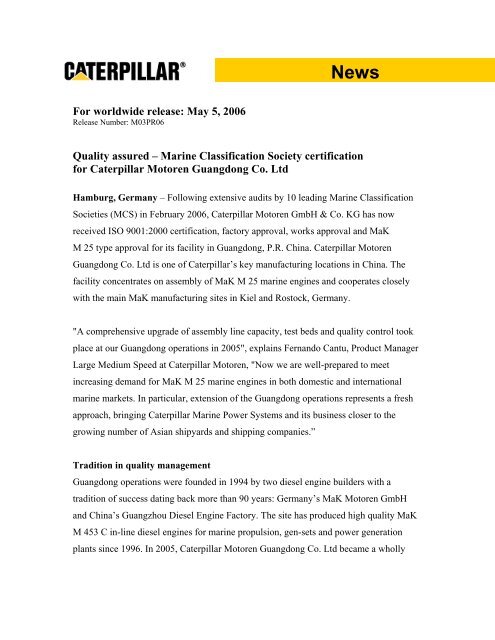 CATERPILLAR®

News

For worldwide release: May 5, 2006
Release Number: M03PR06

Quality assured – Marine Classification Society certification for Caterpillar Motoren Guangdong Co. Ltd

Hamburg, Germany – Following extensive audits by 10 leading Marine Classification Societies (MCS) in February 2006, Caterpillar Motoren GmbH & Co. KG has now received ISO 9001:2000 certification, factory approval, works approval and MaK M 25 type approval for its facility in Guangdong, P.R. China. Caterpillar Motoren Guangdong Co. Ltd is one of Caterpillar's key manufacturing locations in China. The facility concentrates on assembly of MaK M 25 marine engines and cooperates closely with the main MaK manufacturing sites in Kiel and Rostock, Germany.

"A comprehensive upgrade of assembly line capacity, test beds and quality control took place at our Guangdong operations in 2005", explains Fernando Cantu, Product Manager Large Medium Speed at Caterpillar Motoren, "Now we are well-prepared to meet increasing demand for MaK M 25 marine engines in both domestic and international marine markets. In particular, extension of the Guangdong operations represents a fresh approach, bringing Caterpillar Marine Power Systems and its business closer to the growing number of Asian shipyards and shipping companies."

Tradition in quality management
Guangdong operations were founded in 1994 by two diesel engine builders with a tradition of success dating back more than 90 years: Germany's MaK Motoren GmbH and China's Guangzhou Diesel Engine Factory. The site has produced high quality MaK M 453 C in-line diesel engines for marine propulsion, gen-sets and power generation plants since 1996. In 2005, Caterpillar Motoren Guangdong Co. Ltd became a wholly